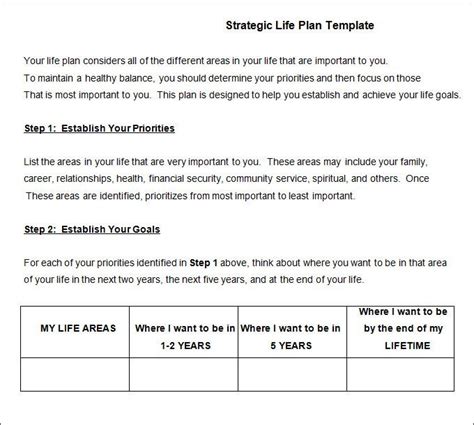 Strategic Life Plan Template

Your life plan considers all of the different areas in your life that are important to you. To maintain a healthy balance, you should determine your priorities and then focus on those That is most important to you. This plan is designed to help you establish and achieve your life goals.

Step 1: Establish Your Priorities

List the areas in your life that are very important to you. These areas may include your family, career, relationships, health, financial security, community service, spiritual, and others. Once These areas are identified, prioritizes from most important to least important.

Step 2: Establish Your Goals

For each of your priorities identified in Step 1 above, think about where you want to be in that area of your life in the next two years, the next five years, and at the end of your life.

| MY LIFE AREAS | Where I want to be in 1-2 YEARS | Where I want to be in 5 YEARS | Where I want to be by the end of my LIFETIME |
|---|---|---|---|
| | | | |